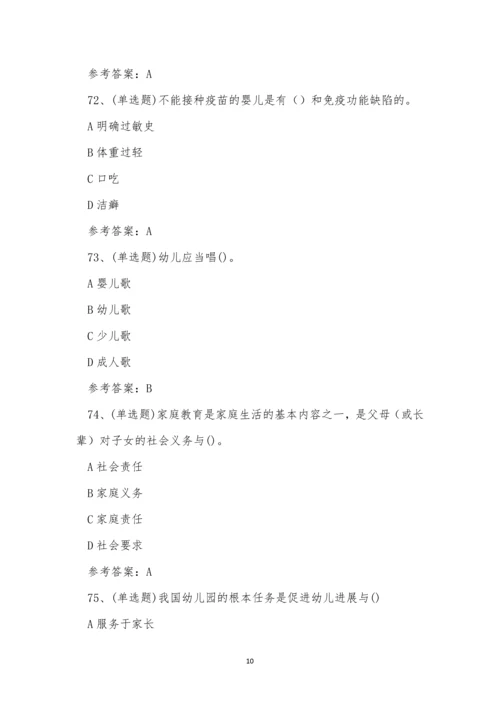 参考答案：A

72、(单选题)不能接种疫苗的婴儿是有（）和免疫功能缺陷的。

A 明确过敏史

B 体重过轻

C 口吃

D 洁癖

参考答案：A

73、(单选题)幼儿应当唱()。

A 婴儿歌

B 幼儿歌

C 少儿歌

D 成人歌

参考答案：B

74、(单选题)家庭教育是家庭生活的基本内容之一，是父母（或长辈）对子女的社会义务与()。

A 社会责任

B 家庭义务

C 家庭责任

D 社会要求

参考答案：A

75、(单选题)我国幼儿园的根本任务是促进幼儿进展与()

A 服务于家长

10